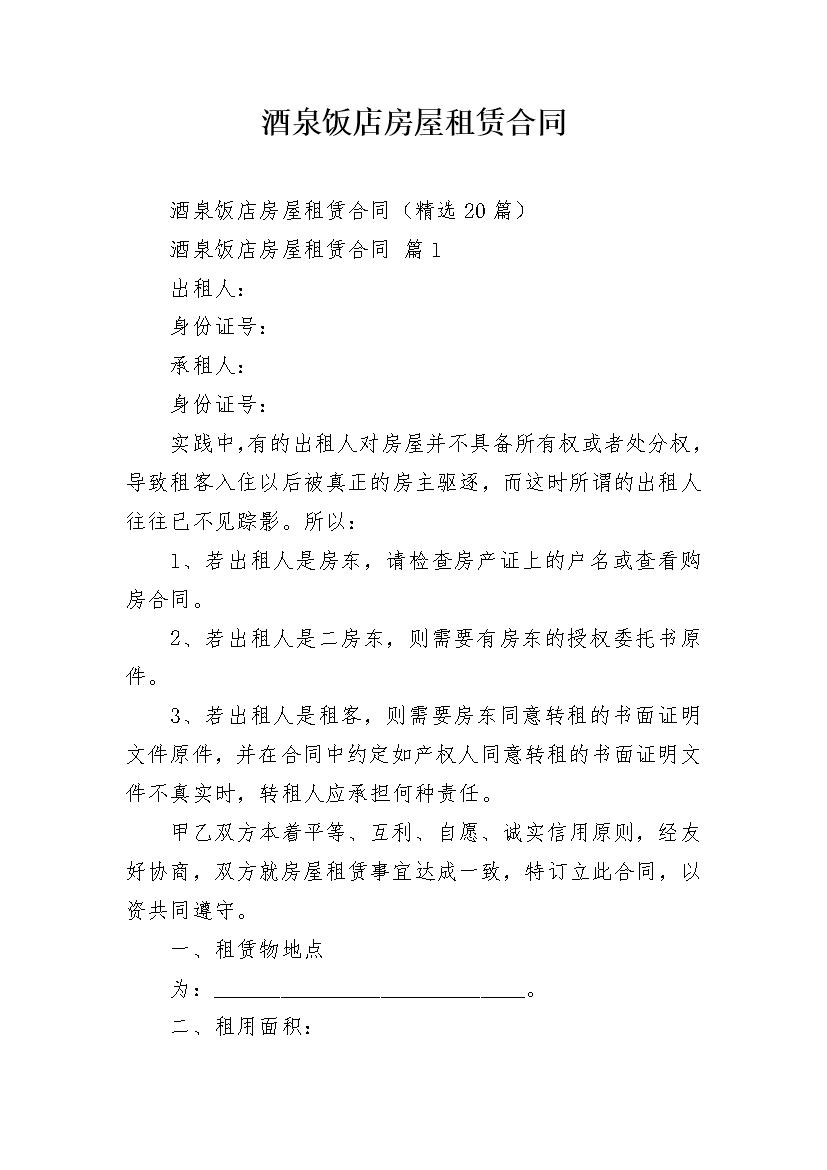 酒泉饭店房屋租赁合同

酒泉饭店房屋租赁合同（精选20篇）

酒泉饭店房屋租赁合同 篇1

出租人：

身份证号：

承租人：

身份证号：

实践中,有的出租人对房屋并不具备所有权或者处分权，导致租客入住以后被真正的房主驱逐，而这时所谓的出租人往往已不见踪影。所以：

1、若出租人是房东，请检查房产证上的户名或查看购房合同。

2、若出租人是二房东，则需要有房东的授权委托书原件。

3、若出租人是租客，则需要房东同意转租的书面证明文件原件，并在合同中约定如产权人同意转租的书面证明文件不真实时，转租人应承担何种责任。

甲乙双方本着平等、互利、自愿、诚实信用原则，经友好协商，双方就房屋租赁事宜达成一致，特订立此合同，以资共同遵守。

一、租赁物地点

为：____。

二、租用面积：